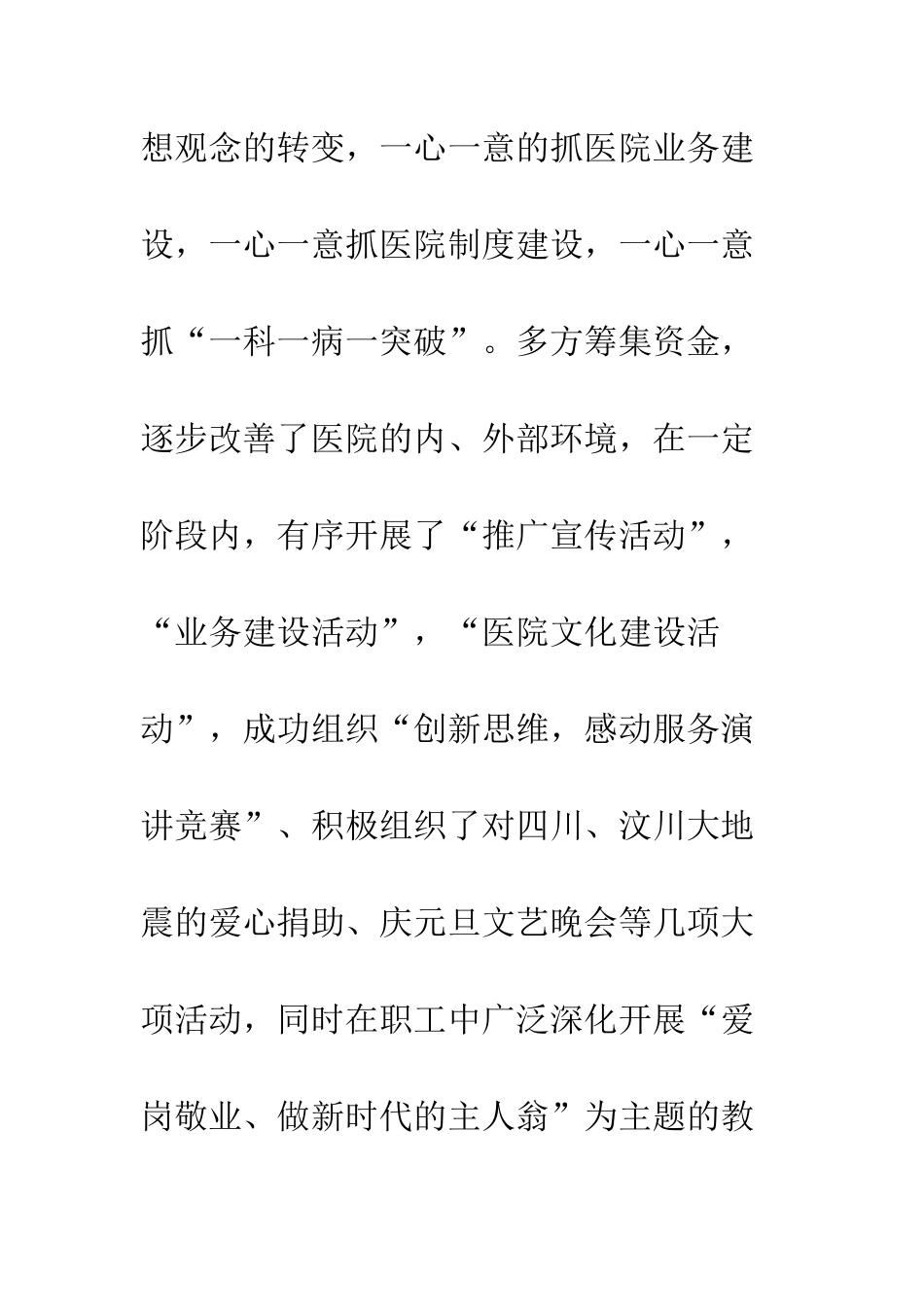 想观念的转变，一心一意的抓医院业务建设，一心一意抓医院制度建设，一心一意抓“一科一病一突破”。多方筹集资金，逐步改善了医院的内、外部环境，在一定阶段内，有序开展了“推广宣传活动”，“业务建设活动”，“医院文化建设活动”，成功组织“创新思维，感动服务演讲竞赛”、积极组织了对四川、汶川大地震的爱心捐助、庆元旦文艺晚会等几项大项活动，同时在职工中广泛深化开展“爱岗敬业、做新时代的主人翁”为主题的教